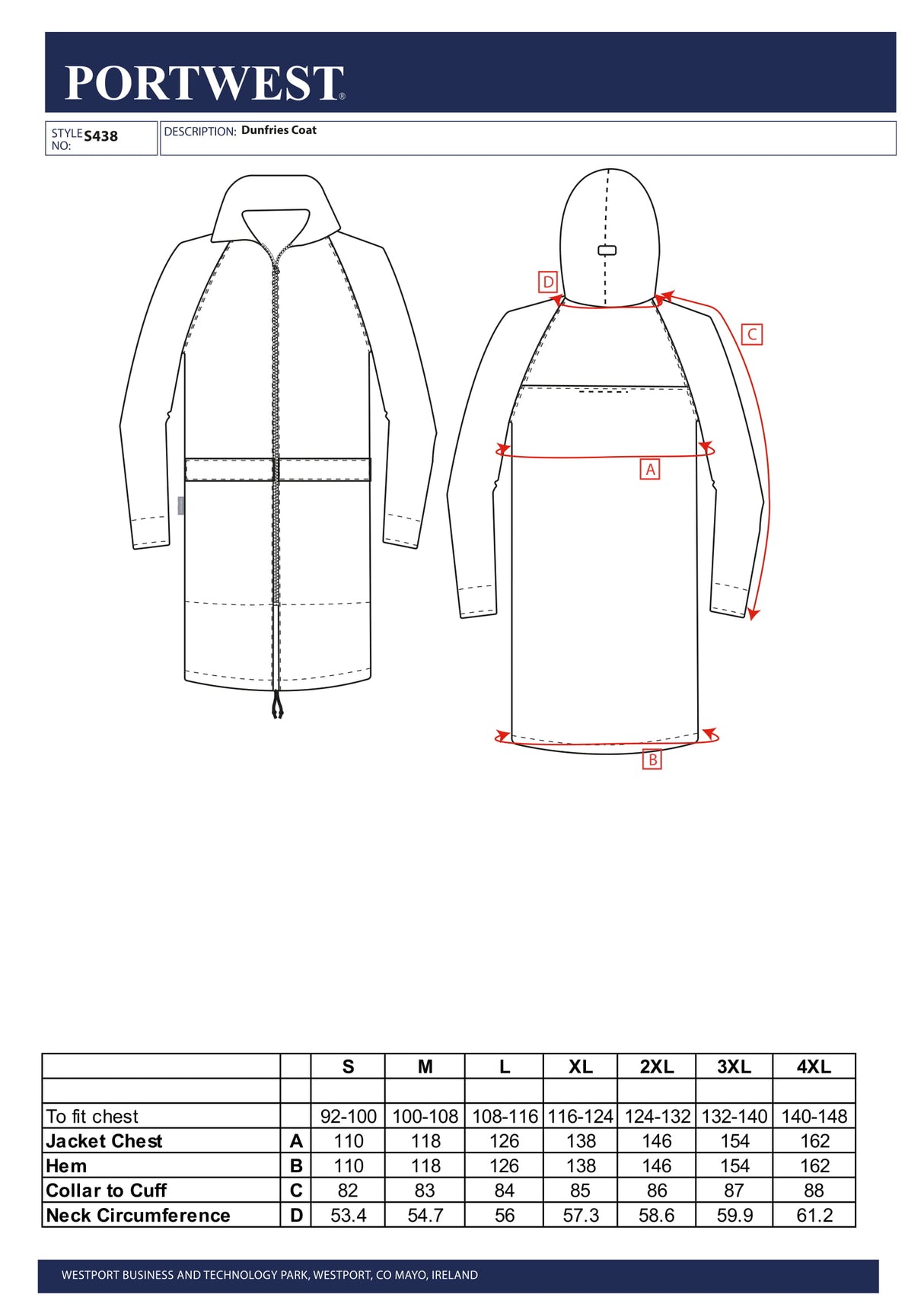 PORTWEST®

STYLE NO: S438

DESCRIPTION: Dunfries Coat

D

C

A

B

| | | S | M | L | XL | 2XL | 3XL | 4XL |
|---|---|---|---|---|---|---|---|---|
| | | | | | | | | |
| To fit chest | | 92-100 | 100-108 | 108-116 | 116-124 | 124-132 | 132-140 | 140-148 |
| Jacket Chest | A | 110 | 118 | 126 | 138 | 146 | 154 | 162 |
| Hem | B | 110 | 118 | 126 | 138 | 146 | 154 | 162 |
| Collar to Cuff | C | 82 | 83 | 84 | 85 | 86 | 87 | 88 |
| Neck Circumference | D | 53.4 | 54.7 | 56 | 57.3 | 58.6 | 59.9 | 61.2 |

WESTPORT BUSINESS AND TECHNOLOGY PARK, WESTPORT, CO MAYO, IRELAND